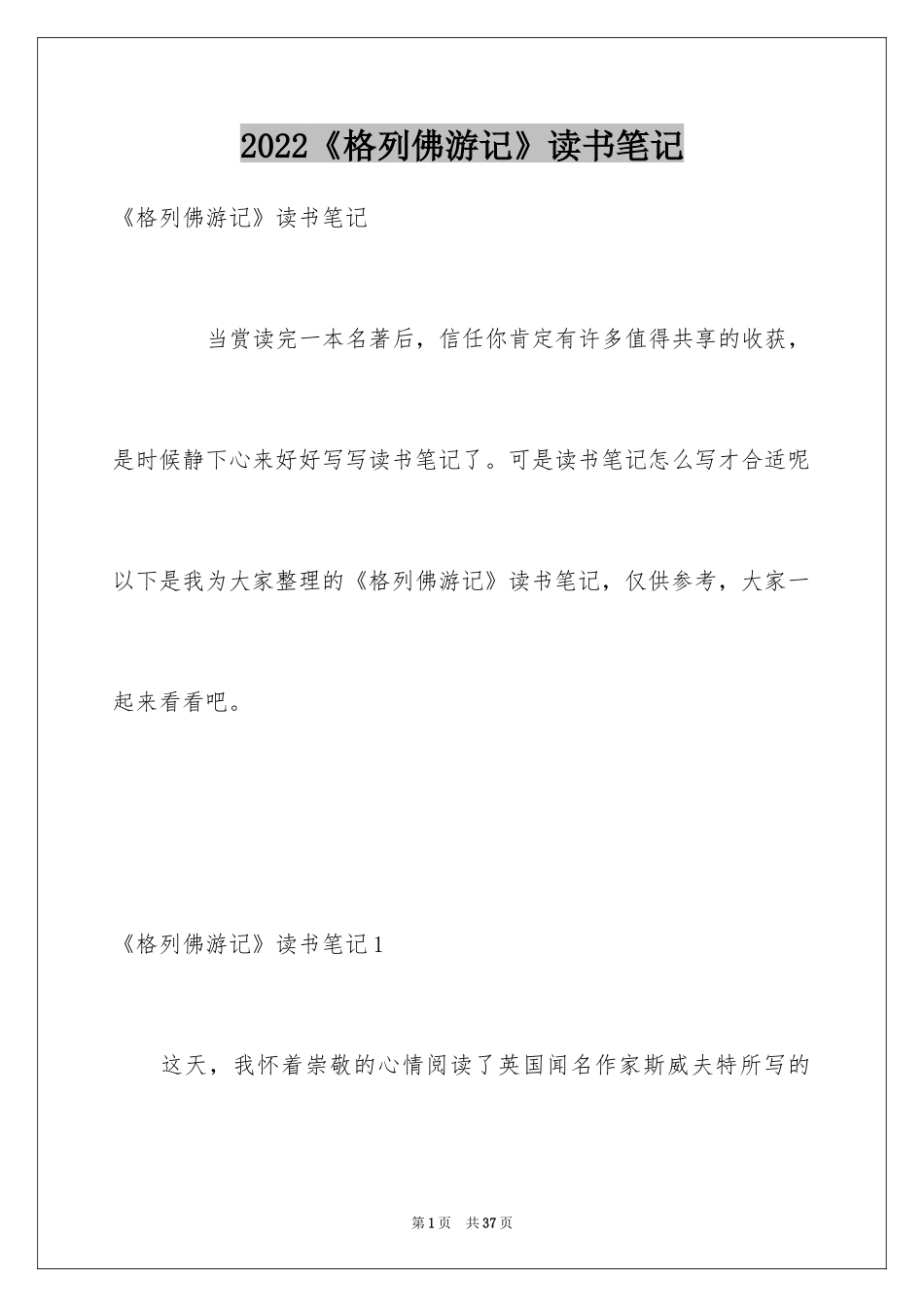 2022《格列佛游记》读书笔记

《格列佛游记》读书笔记

当赏读完一本名著后，信任你肯定有许多值得共享的收获，是时候静下心来好好写写读书笔记了。可是读书笔记怎么写才合适呢以下是我为大家整理的《格列佛游记》读书笔记，仅供参考，大家一起来看看吧。

《格列佛游记》读书笔记1

这天，我怀着崇敬的心情阅读了英国闻名作家斯威夫特所写的

第1页 共37页